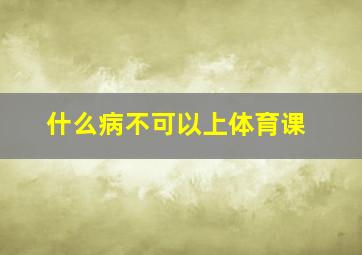 什么病不可以上体育课